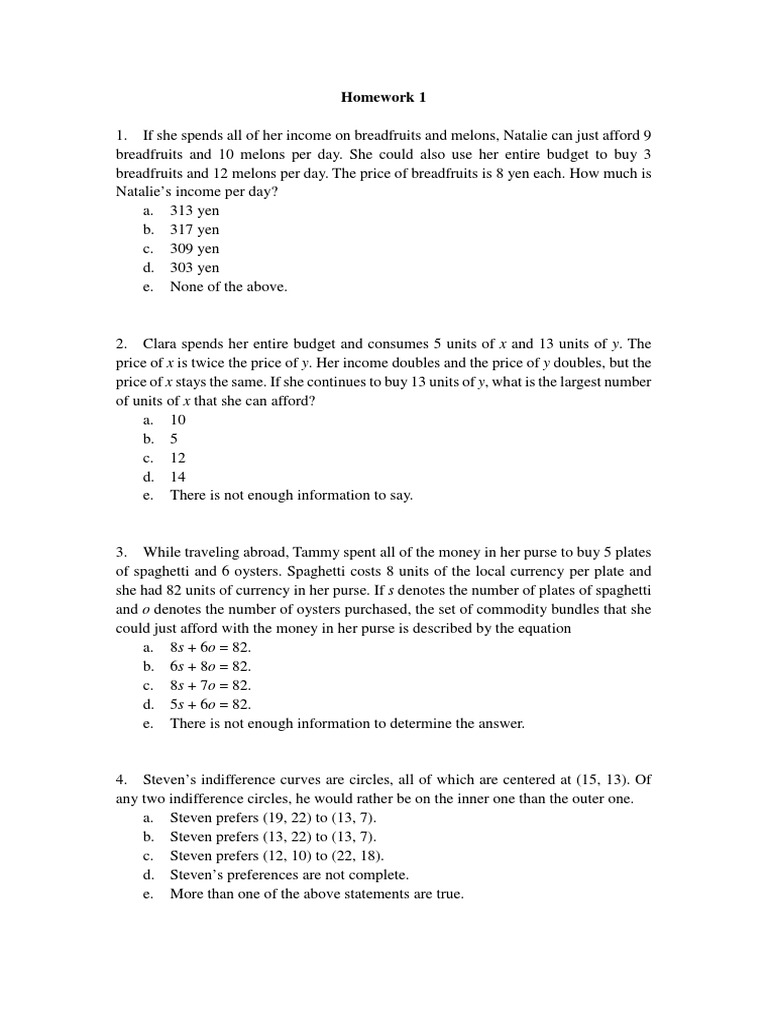 Homework 1

1. If she spends all of her income on breadfruits and melons, Natalie can just afford 9 breadfruits and 10 melons per day. She could also use her entire budget to buy 3 breadfruits and 12 melons per day. The price of breadfruits is 8 yen each. How much is Natalie's income per day?
a. 313 yen
b. 317 yen
c. 309 yen
d. 303 yen
e. None of the above.

2. Clara spends her entire budget and consumes 5 units of $x$ and 13 units of $y$. The price of $x$ is twice the price of $y$. Her income doubles and the price of $y$ doubles, but the price of $x$ stays the same. If she continues to buy 13 units of $y$, what is the largest number of units of $x$ that she can afford?
a. 10
b. 5
c. 12
d. 14
e. There is not enough information to say.

3. While traveling abroad, Tammy spent all of the money in her purse to buy 5 plates of spaghetti and 6 oysters. Spaghetti costs 8 units of the local currency per plate and she had 82 units of currency in her purse. If $s$ denotes the number of plates of spaghetti and $o$ denotes the number of oysters purchased, the set of commodity bundles that she could just afford with the money in her purse is described by the equation
a. $8s + 6o = 82$.
b. $6s + 8o = 82$.
c. $8s + 7o = 82$.
d. $5s + 6o = 82$.
e. There is not enough information to determine the answer.

4. Steven's indifference curves are circles, all of which are centered at (15, 13). Of any two indifference circles, he would rather be on the inner one than the outer one.
a. Steven prefers (19, 22) to (13, 7).
b. Steven prefers (13, 22) to (13, 7).
c. Steven prefers (12, 10) to (22, 18).
d. Steven's preferences are not complete.
e. More than one of the above statements are true.